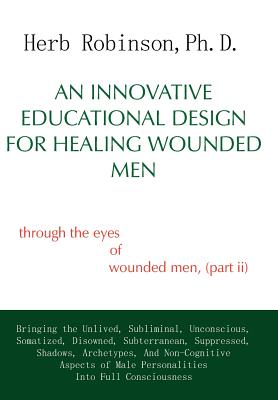 Herb Robinson, Ph. D.

AN INNOVATIVE EDUCATIONAL DESIGN FOR HEALING WOUNDED MEN

through the eyes of wounded men, (part ii)

Bringing the Unlived, Subliminal, Unconscious, Somatized, Disowned, Subterranean, Suppressed, Shadows, Archetypes, And Non-Cognitive Aspects of Male Personalities Into Full Consciousness